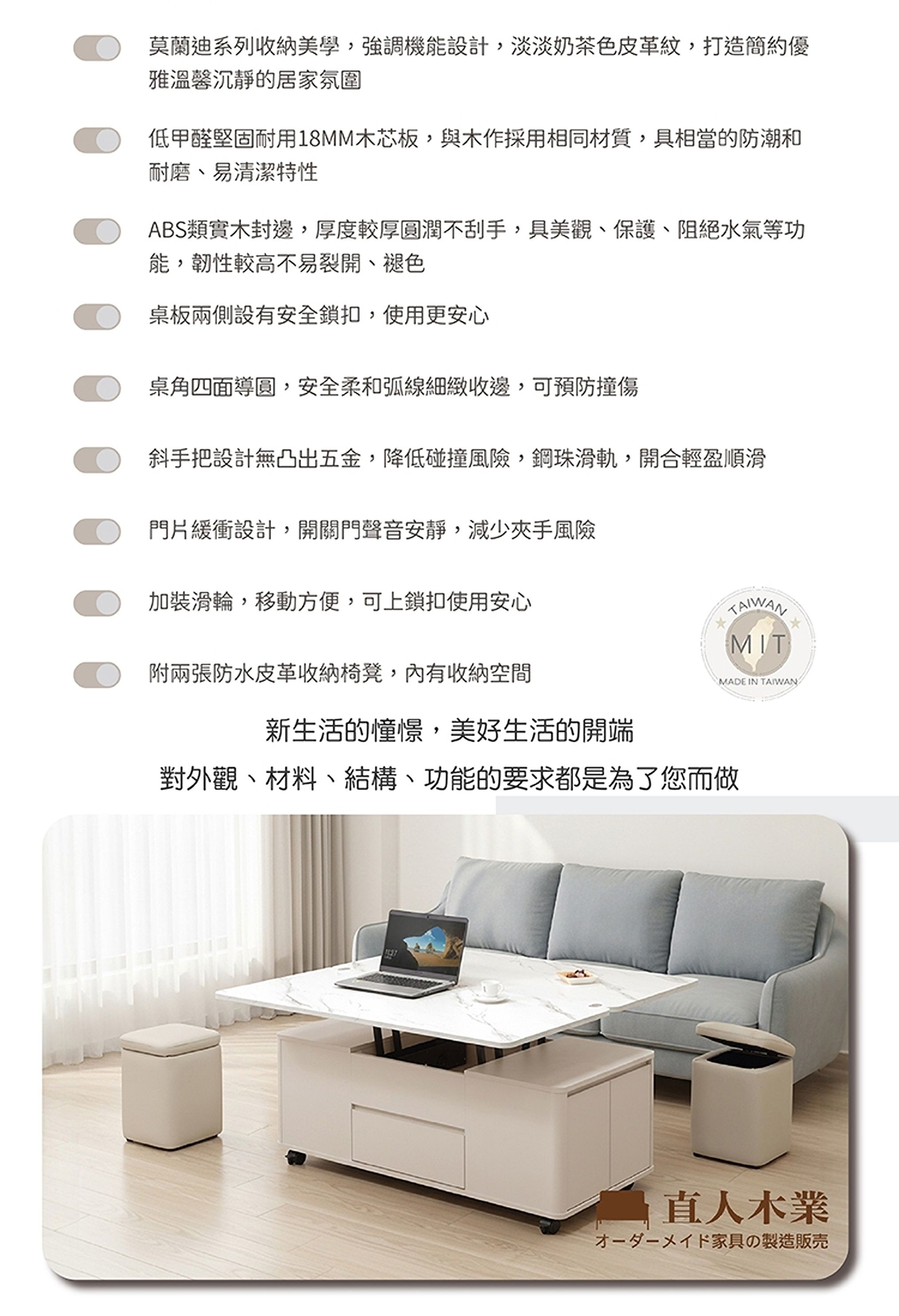 莫蘭迪系列收納美學，強調機能設計，淡淡奶茶色皮革紋，打造簡約優雅溫馨沉靜的居家氛圍

低甲醛堅固耐用18MM木芯板，與木作採用相同材質，具相當的防潮和耐磨、易清潔特性

ABS類實木封邊，厚度較厚圓潤不刮手，具美觀、保護、阻絕水氣等功能，韌性較高不易裂開、褪色

桌板兩側設有安全鎖扣，使用更安心

桌角四面導圓，安全柔和弧線細緻收邊，可預防撞傷

斜手把設計無凸出五金，降低碰撞風險，鋼珠滑軌，開合輕盈順滑

門片緩衝設計，開關門聲音安靜，減少夾手風險

加裝滑輪，移動方便，可上鎖扣使用安心

附兩張防水皮革收納椅凳，內有收納空間

TAIWAN
MIT
MADE IN TAIWAN

新生活的憧憬，美好生活的開端

對外觀、材料、結構、功能的要求都是為了您而做

直人木業
オーダーメイド家具の製造販売